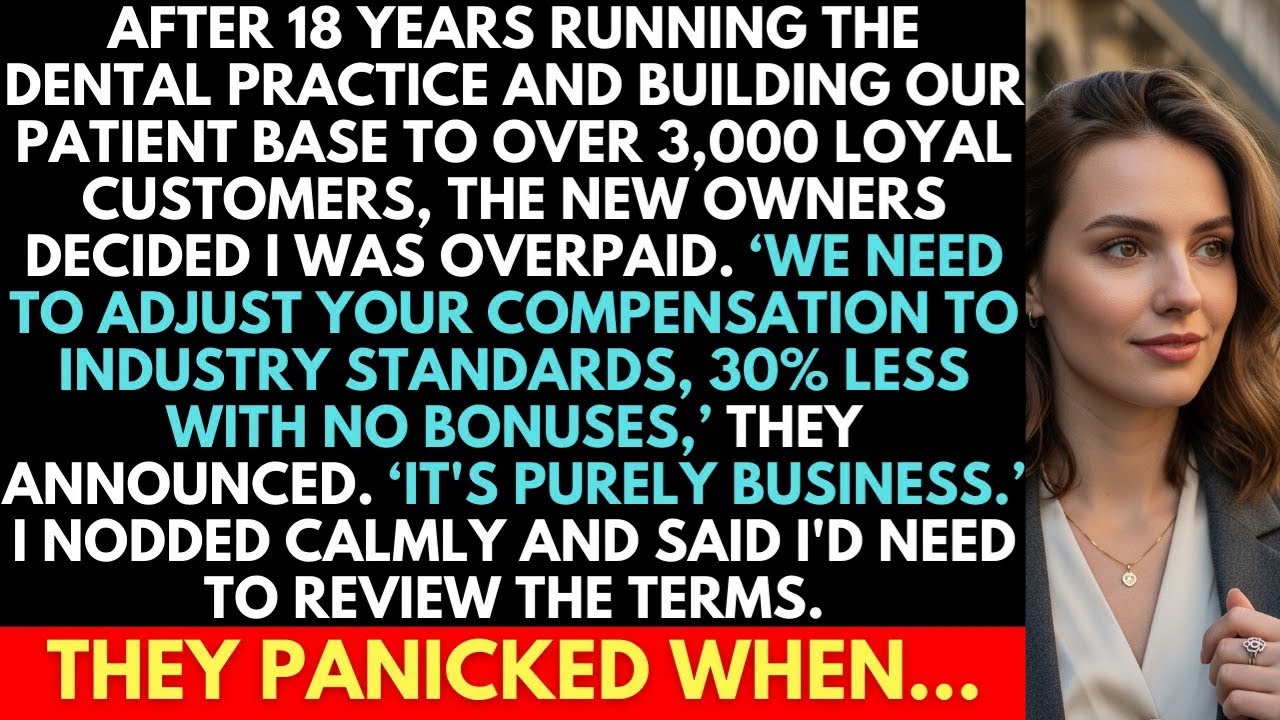 AFTER 18 YEARS RUNNING THE DENTAL PRACTICE AND BUILDING OUR PATIENT BASE TO OVER 3,000 LOYAL CUSTOMERS, THE NEW OWNERS DECIDED I WAS OVERPAID. 'WE NEED TO ADJUST YOUR COMPENSATION TO INDUSTRY STANDARDS, 30% LESS WITH NO BONUSES,' THEY ANNOUNCED. 'IT'S PURELY BUSINESS.' I NODDED CALMLY AND SAID I'D NEED TO REVIEW THE TERMS.

THEY PANICKED WHEN...